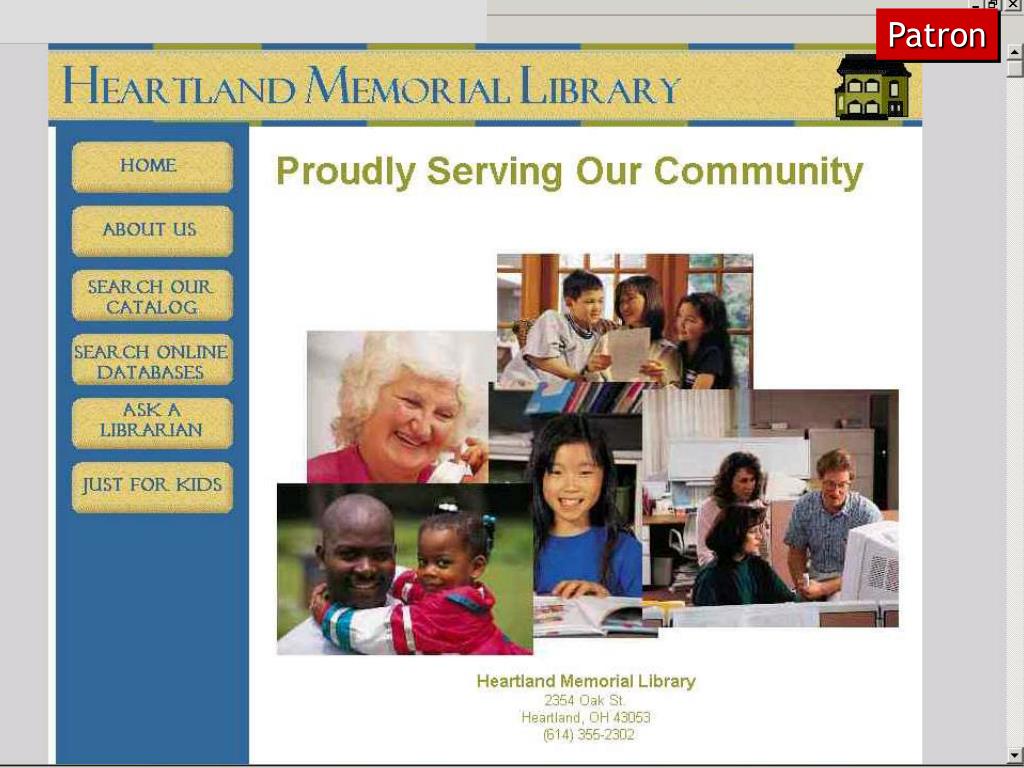 Patron

HEARTLAND MEMORIAL LIBRARY

HOME

ABOUT US

SEARCH OUR CATALOG

SEARCH ONLINE DATABASES

ASK A LIBRARIAN

JUST FOR KIDS

Proudly Serving Our Community

Heartland Memorial Library
2354 Oak St.
Heartland, OH 43053
(614) 355-2302